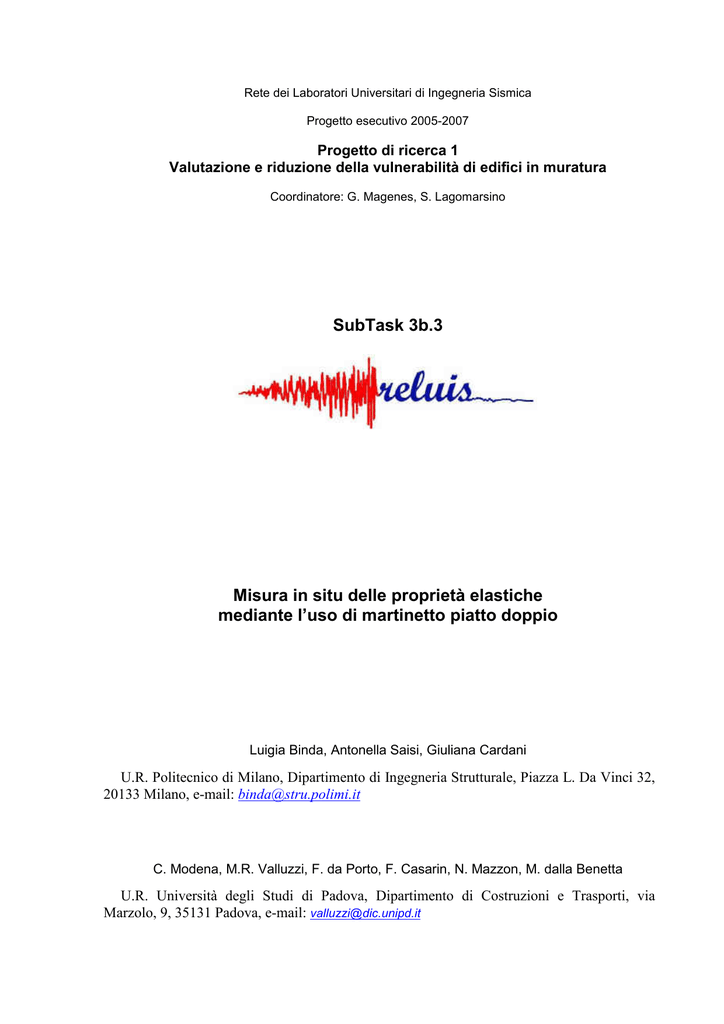 Rete dei Laboratori Universitari di Ingegneria Sismica

Progetto esecutivo 2005-2007

Progetto di ricerca 1
Valutazione e riduzione della vulnerabilità di edifici in muratura

Coordinatore: G. Magenes, S. Lagomarsino

SubTask 3b.3

reluis

Misura in situ delle proprietà elastiche mediante l'uso di martinetto piatto doppio

Luigia Binda, Antonella Saisi, Giuliana Cardani

U.R. Politecnico di Milano, Dipartimento di Ingegneria Strutturale, Piazza L. Da Vinci 32, 20133 Milano, e-mail: binda@stru.polimi.it

C. Modena, M.R. Valluzzi, F. da Porto, F. Casarin, N. Mazzon, M. dalla Benetta

U.R. Università degli Studi di Padova, Dipartimento di Costruzioni e Trasporti, via Marzolo, 9, 35131 Padova, e-mail: valluzzi@dic.unipd.it